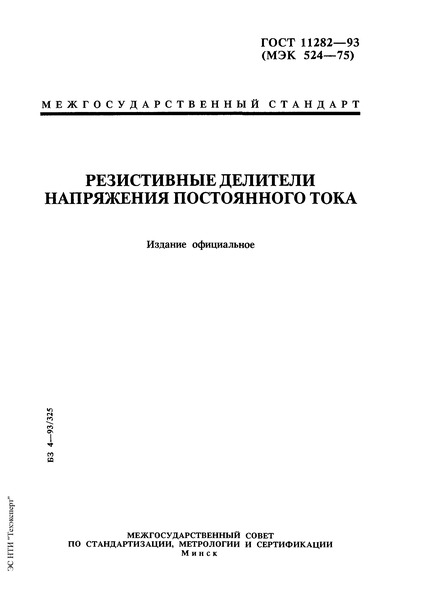 ГОСТ 11282—93
(МЭК 524—75)

МЕЖГОСУДАРСТВЕННЫЙ СТАНДАРТ

РЕЗИСТИВНЫЕ ДЕЛИТЕЛИ
НАПРЯЖЕНИЯ ПОСТОЯННОГО ТОКА

Издание официальное

БЗ 4—93/325

ЭС НТИ "Техэксперт"

МЕЖГОСУДАРСТВЕННЫЙ СОВЕТ
ПО СТАНДАРТИЗАЦИИ, МЕТРОЛОГИИ И СЕРТИФИКАЦИИ
Минск